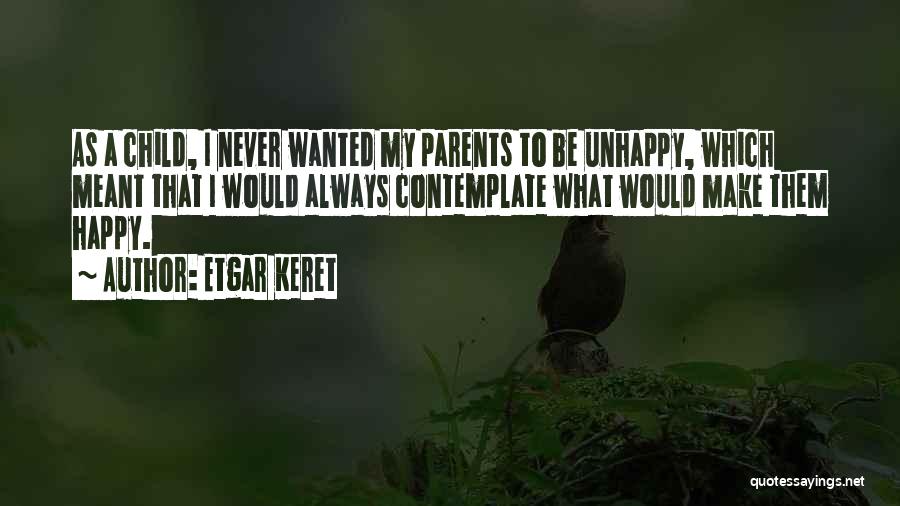 AS A CHILD, I NEVER WANTED MY PARENTS TO BE UNHAPPY, WHICH MEANT THAT I WOULD ALWAYS CONTEMPLATE WHAT WOULD MAKE THEM HAPPY.

~ AUTHOR: ETGAR KERET

quotessayings.net